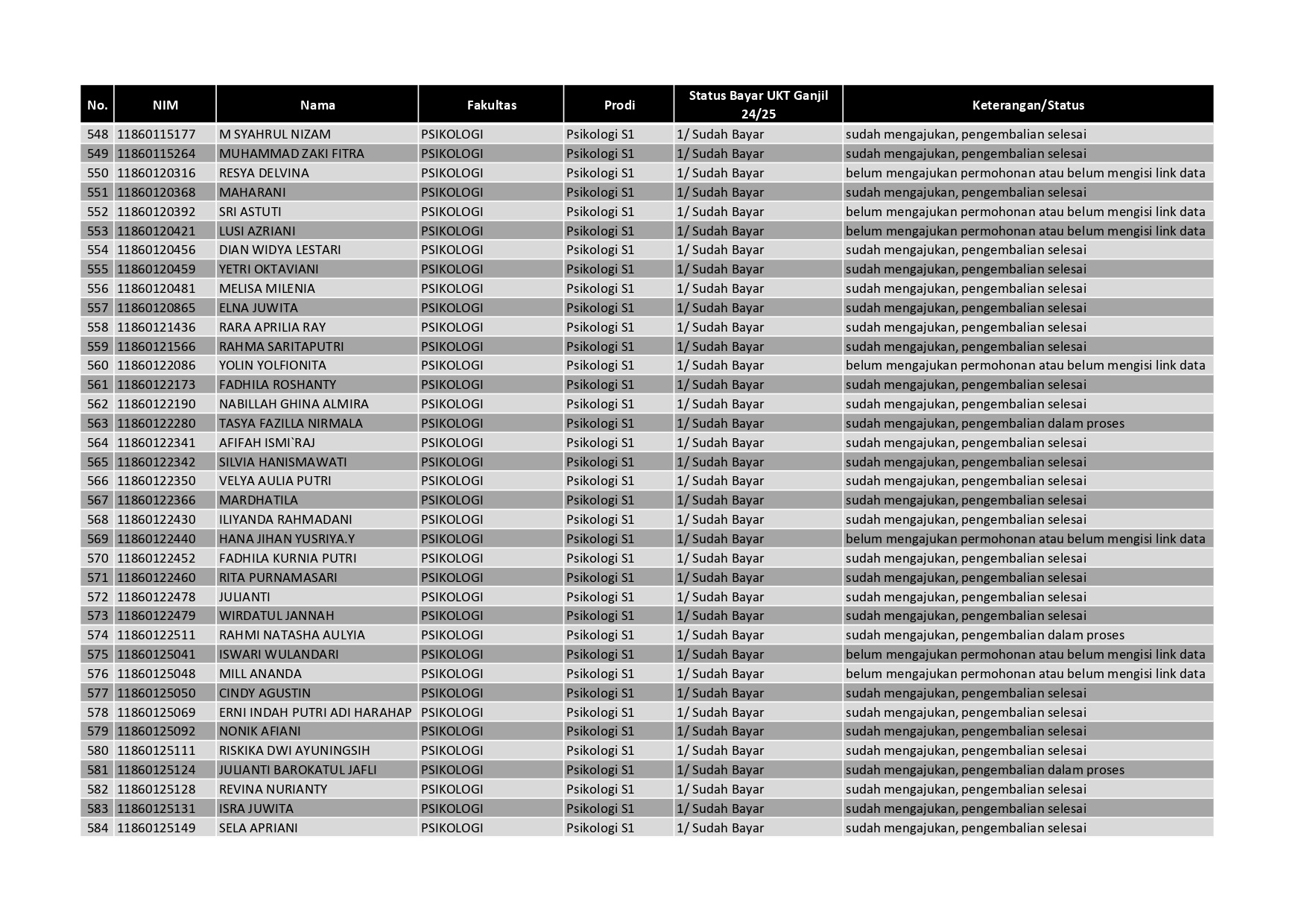 | No. | NIM | Nama | Fakultas | Prodi | Status Bayar UKT Ganjil 24/25 | Keterangan/Status |
|---|---|---|---|---|---|---|
| 548 | 11860115177 | M SYAHRUL NIZAM | PSIKOLOGI | Psikologi S1 | 1/ Sudah Bayar | sudah mengajukan, pengembalian selesai |
| 549 | 11860115264 | MUHAMMAD ZAKI FITRA | PSIKOLOGI | Psikologi S1 | 1/ Sudah Bayar | sudah mengajukan, pengembalian selesai |
| 550 | 11860120316 | RESYA DELVINA | PSIKOLOGI | Psikologi S1 | 1/ Sudah Bayar | belum mengajukan permohonan atau belum mengisi link data |
| 551 | 11860120368 | MAHARANI | PSIKOLOGI | Psikologi S1 | 1/ Sudah Bayar | sudah mengajukan, pengembalian selesai |
| 552 | 11860120392 | SRI ASTUTI | PSIKOLOGI | Psikologi S1 | 1/ Sudah Bayar | belum mengajukan permohonan atau belum mengisi link data |
| 553 | 11860120421 | LUSI AZRIANI | PSIKOLOGI | Psikologi S1 | 1/ Sudah Bayar | belum mengajukan permohonan atau belum mengisi link data |
| 554 | 11860120456 | DIAN WIDYA LESTARI | PSIKOLOGI | Psikologi S1 | 1/ Sudah Bayar | sudah mengajukan, pengembalian selesai |
| 555 | 11860120459 | YETRI OKTAVIANI | PSIKOLOGI | Psikologi S1 | 1/ Sudah Bayar | sudah mengajukan, pengembalian selesai |
| 556 | 11860120481 | MELISA MILENIA | PSIKOLOGI | Psikologi S1 | 1/ Sudah Bayar | sudah mengajukan, pengembalian selesai |
| 557 | 11860120865 | ELNA JUWITA | PSIKOLOGI | Psikologi S1 | 1/ Sudah Bayar | sudah mengajukan, pengembalian selesai |
| 558 | 11860121436 | RARA APRILIA RAY | PSIKOLOGI | Psikologi S1 | 1/ Sudah Bayar | sudah mengajukan, pengembalian selesai |
| 559 | 11860121566 | RAHMA SARITAPUTRI | PSIKOLOGI | Psikologi S1 | 1/ Sudah Bayar | sudah mengajukan, pengembalian selesai |
| 560 | 11860122086 | YOLIN YOLFIONITA | PSIKOLOGI | Psikologi S1 | 1/ Sudah Bayar | belum mengajukan permohonan atau belum mengisi link data |
| 561 | 11860122173 | FADHILA ROSHANTY | PSIKOLOGI | Psikologi S1 | 1/ Sudah Bayar | sudah mengajukan, pengembalian selesai |
| 562 | 11860122190 | NABILLAH GHINA ALMIRA | PSIKOLOGI | Psikologi S1 | 1/ Sudah Bayar | sudah mengajukan, pengembalian selesai |
| 563 | 11860122280 | TASYA FAZILLA NIRMALA | PSIKOLOGI | Psikologi S1 | 1/ Sudah Bayar | sudah mengajukan, pengembalian dalam proses |
| 564 | 11860122341 | AFIFAH ISMI`RAJ | PSIKOLOGI | Psikologi S1 | 1/ Sudah Bayar | sudah mengajukan, pengembalian selesai |
| 565 | 11860122342 | SILVIA HANISMAWATI | PSIKOLOGI | Psikologi S1 | 1/ Sudah Bayar | sudah mengajukan, pengembalian selesai |
| 566 | 11860122350 | VELYA AULIA PUTRI | PSIKOLOGI | Psikologi S1 | 1/ Sudah Bayar | sudah mengajukan, pengembalian selesai |
| 567 | 11860122366 | MARDHATILA | PSIKOLOGI | Psikologi S1 | 1/ Sudah Bayar | sudah mengajukan, pengembalian selesai |
| 568 | 11860122430 | ILIYANDA RAHMADANI | PSIKOLOGI | Psikologi S1 | 1/ Sudah Bayar | sudah mengajukan, pengembalian selesai |
| 569 | 11860122440 | HANA JIHAN YUSRIYA.Y | PSIKOLOGI | Psikologi S1 | 1/ Sudah Bayar | belum mengajukan permohonan atau belum mengisi link data |
| 570 | 11860122452 | FADHILA KURNIA PUTRI | PSIKOLOGI | Psikologi S1 | 1/ Sudah Bayar | sudah mengajukan, pengembalian selesai |
| 571 | 11860122460 | RITA PURNAMASARI | PSIKOLOGI | Psikologi S1 | 1/ Sudah Bayar | sudah mengajukan, pengembalian selesai |
| 572 | 11860122478 | JULIANTI | PSIKOLOGI | Psikologi S1 | 1/ Sudah Bayar | sudah mengajukan, pengembalian selesai |
| 573 | 11860122479 | WIRDATUL JANNAH | PSIKOLOGI | Psikologi S1 | 1/ Sudah Bayar | sudah mengajukan, pengembalian selesai |
| 574 | 11860122511 | RAHMI NATASHA AULYIA | PSIKOLOGI | Psikologi S1 | 1/ Sudah Bayar | sudah mengajukan, pengembalian dalam proses |
| 575 | 11860125041 | ISWARI WULANDARI | PSIKOLOGI | Psikologi S1 | 1/ Sudah Bayar | belum mengajukan permohonan atau belum mengisi link data |
| 576 | 11860125048 | MILL ANANDA | PSIKOLOGI | Psikologi S1 | 1/ Sudah Bayar | belum mengajukan permohonan atau belum mengisi link data |
| 577 | 11860125050 | CINDY AGUSTIN | PSIKOLOGI | Psikologi S1 | 1/ Sudah Bayar | sudah mengajukan, pengembalian selesai |
| 578 | 11860125069 | ERNI INDAH PUTRI ADI HARAHAP | PSIKOLOGI | Psikologi S1 | 1/ Sudah Bayar | sudah mengajukan, pengembalian selesai |
| 579 | 11860125092 | NONIK AFIANI | PSIKOLOGI | Psikologi S1 | 1/ Sudah Bayar | sudah mengajukan, pengembalian selesai |
| 580 | 11860125111 | RISKIKA DWI AYUNINGSIH | PSIKOLOGI | Psikologi S1 | 1/ Sudah Bayar | sudah mengajukan, pengembalian selesai |
| 581 | 11860125124 | JULIANTI BAROKATUL JAFLI | PSIKOLOGI | Psikologi S1 | 1/ Sudah Bayar | sudah mengajukan, pengembalian dalam proses |
| 582 | 11860125128 | REVINA NURIANTY | PSIKOLOGI | Psikologi S1 | 1/ Sudah Bayar | sudah mengajukan, pengembalian selesai |
| 583 | 11860125131 | ISRA JUWITA | PSIKOLOGI | Psikologi S1 | 1/ Sudah Bayar | sudah mengajukan, pengembalian selesai |
| 584 | 11860125149 | SELA APRIANI | PSIKOLOGI | Psikologi S1 | 1/ Sudah Bayar | sudah mengajukan, pengembalian selesai |